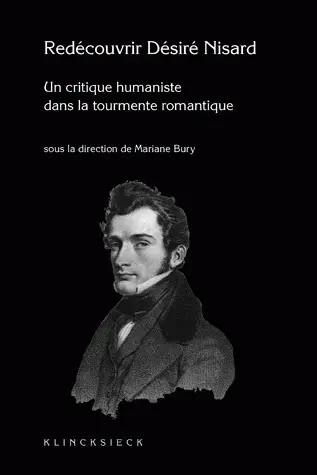 Redécouvrir Désiré Nisard

Un critique humaniste dans la tourmente romantique

sous la direction de Mariane Bury

KLINCKSIECK